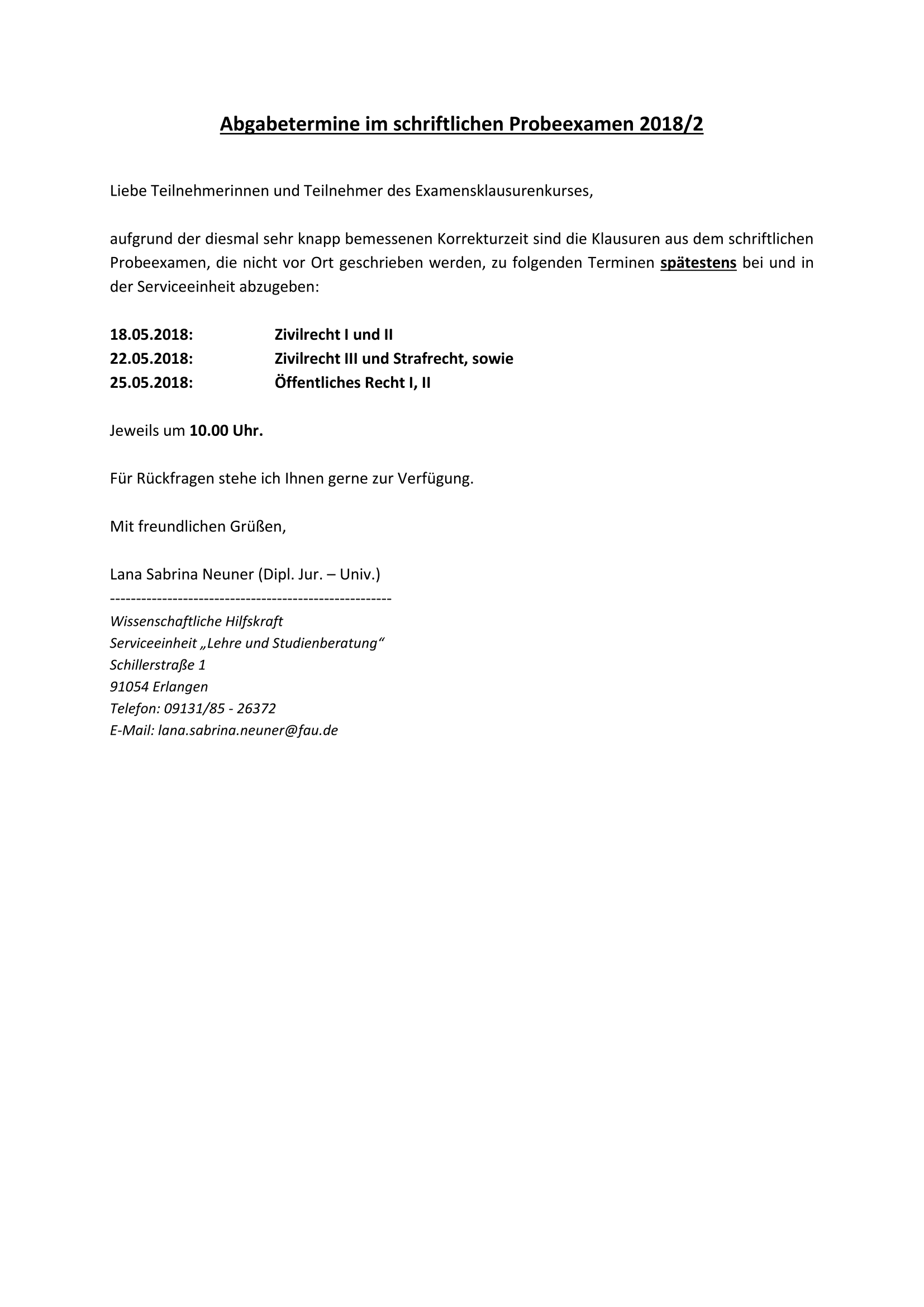 Abgabetermine im schriftlichen Probeexamen 2018/2

Liebe Teilnehmerinnen und Teilnehmer des Examensklausurenkurses,

aufgrund der diesmal sehr knapp bemessenen Korrekturzeit sind die Klausuren aus dem schriftlichen Probeexamen, die nicht vor Ort geschrieben werden, zu folgenden Terminen spätestens bei und in der Serviceeinheit abzugeben:

18.05.2018: Zivilrecht I und II
22.05.2018: Zivilrecht III und Strafrecht, sowie
25.05.2018: Öffentliches Recht I, II

Jeweils um 10.00 Uhr.

Für Rückfragen stehe ich Ihnen gerne zur Verfügung.

Mit freundlichen Grüßen,

Lana Sabrina Neuner (Dipl. Jur. – Univ.)
------------------------------------------------------
Wissenschaftliche Hilfskraft
Serviceeinheit „Lehre und Studienberatung“
Schillerstraße 1
91054 Erlangen
Telefon: 09131/85 - 26372
E-Mail: lana.sabrina.neuner@fau.de